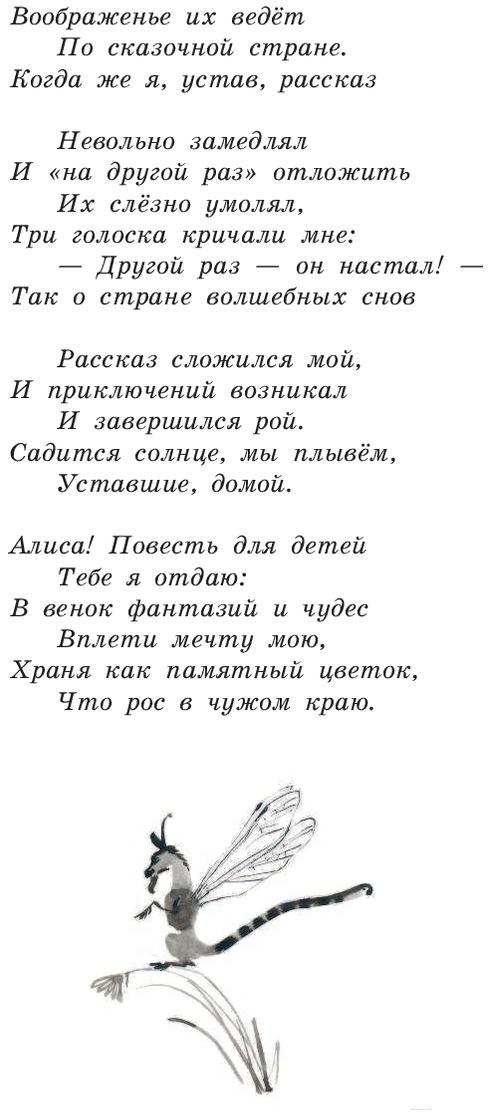 Воображенье их ведёт
По сказочной стране.
Когда же я, устав, рассказ

Невольно замедлял
И «на другой раз» отложить
Их слёзно умолял,
Три голоска кричали мне:
— Другой раз — он настал! —
Так о стране волшебных снов

Рассказ сложился мой,
И приключений возникал
И завершился рой.
Садится солнце, мы плывём,
Уставшие, домой.

Алиса! Повесть для детей
Тебе я отдаю:
В венок фантазий и чудес
Вплети мечту мою,
Храня как памятный цветок,
Что рос в чужом краю.